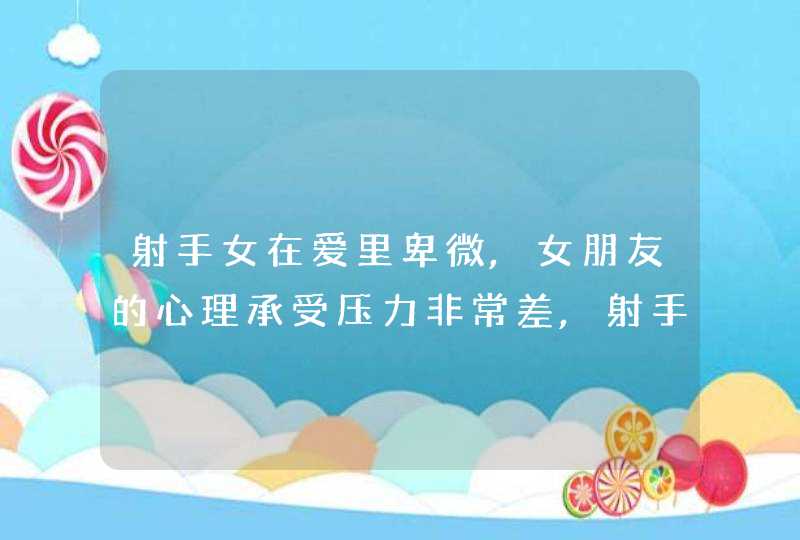 射手女在爱里卑微，女朋友的心理承受压力非常差，射手